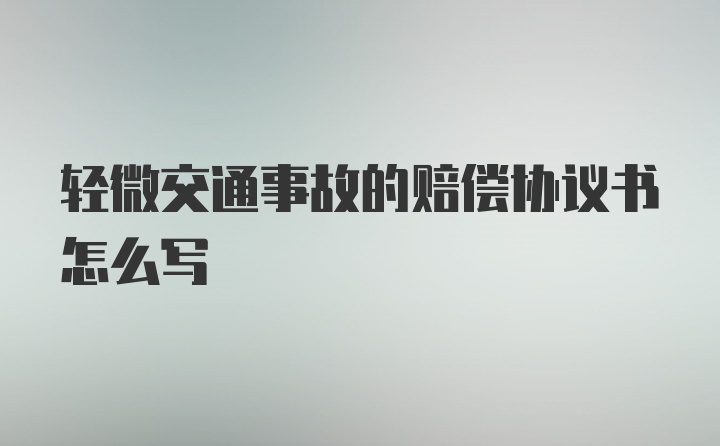 轻微交通事故的赔偿协议书怎么写